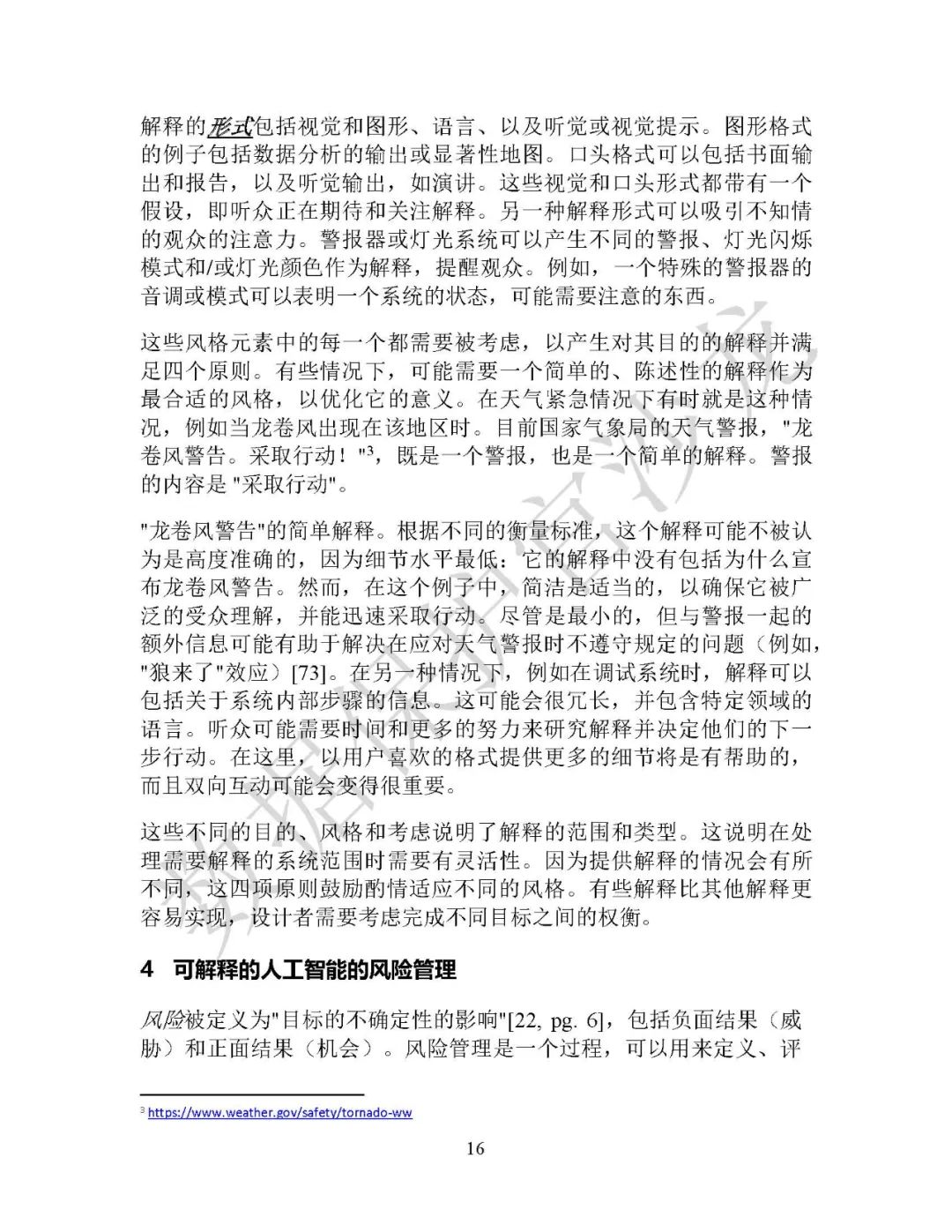 解释的形式包括视觉和图形、语言、以及听觉或视觉提示。图形格式的例子包括数据分析的输出或显著性地图。口头格式可以包括书面输出和报告，以及听觉输出，如演讲。这些视觉和口头形式都带有一个假设，即听众正在期待和关注解释。另一种解释形式可以吸引不知情的观众的注意力。警报器或灯光系统可以产生不同的警报、灯光闪烁模式和/或灯光颜色作为解释，提醒观众。例如，一个特殊的警报器的音调或模式可以表明一个系统的状态，可能需要注意的东西。

这些风格元素中的每一个都需要被考虑，以产生对其目的的解释并满足四个原则。有些情况下，可能需要一个简单的、陈述性的解释作为最合适的风格，以优化它的意义。在天气紧急情况下有时就是这种情况，例如当龙卷风出现在该地区时。目前国家气象局的天气警报，"龙卷风警告。采取行动！"$^3$，既是一个警报，也是一个简单的解释。警报的内容是 "采取行动"。

"龙卷风警告"的简单解释。根据不同的衡量标准，这个解释可能不被认为是高度准确的，因为细节水平最低：它的解释中没有包括为什么宣布龙卷风警告。然而，在这个例子中，简洁是适当的，以确保它被广泛的受众理解，并能迅速采取行动。尽管是最小的，但与警报一起的额外信息可能有助于解决在应对天气警报时不遵守规定的问题（例如，"狼来了"效应）[73]。在另一种情况下，例如在调试系统时，解释可以包括关于系统内部步骤的信息。这可能会很冗长，并包含特定领域的语言。听众可能需要时间和更多的努力来研究解释并决定他们的下一步行动。在这里，以用户喜欢的格式提供更多的细节将是有帮助的，而且双向互动可能会变得很重要。

这些不同的目的、风格和考虑说明了解释的范围和类型。这说明在处理需要解释的系统范围时需要有灵活性。因为提供解释的情况会有所不同，这四项原则鼓励酌情适应不同的风格。有些解释比其他解释更容易实现，设计者需要考虑完成不同目标之间的权衡。

4 可解释的人工智能的风险管理

风险被定义为"目标的不确定性的影响"[22, pg. 6]，包括负面结果（威胁）和正面结果（机会）。风险管理是一个过程，可以用来定义、评

$^3$ https://www.weather.gov/safety/tornado-ww

16